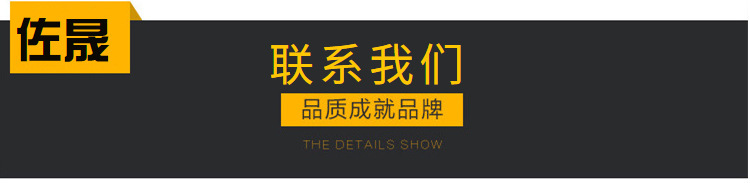 佐晟

联系我们

品质成就品牌

THE DETAILS SHOW